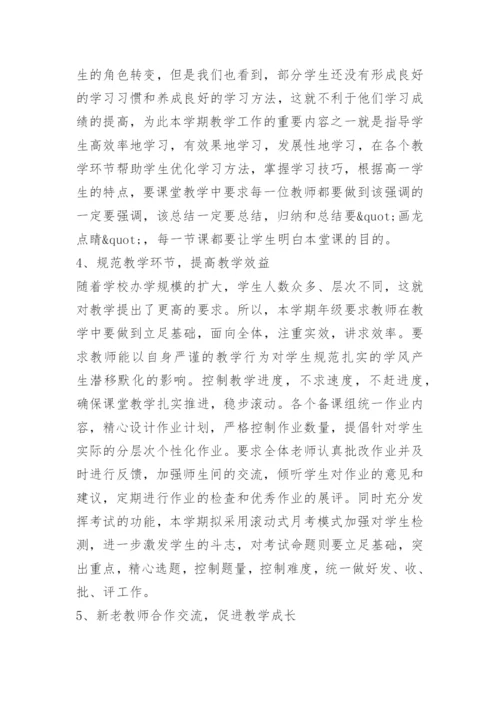 生的角色转变，但是我们也看到，部分学生还没有形成良好的学习习惯和养成良好的学习方法，这就不利于他们学习成绩的提高，为此本学期教学工作的重要内容之一就是指导学生高效率地学习，有效果地学习，发展性地学习，在各个教学环节帮助学生优化学习方法，掌握学习技巧，根据高一学生的特点，要课堂教学中要求每一位教师都要做到该强调的一定要强调，该总结一定要总结，归纳和总结要&quot;画龙点睛&quot;，每一节课都要让学生明白本堂课的目的。

4、规范教学环节，提高教学效益

随着学校办学规模的扩大，学生人数众多、层次不同，这就对教学提出了更高的要求。所以，本学期年级要求教师在教学中要做到立足基础，面向全体，注重实效，讲求效率。要求教师能以自身严谨的教学行为对学生规范扎实的学风产生潜移默化的影响。控制教学进度，不求速度，不赶进度，确保课堂教学扎实推进，稳步滚动。各个备课组统一作业内容，精心设计作业计划，严格控制作业数量，提倡针对学生实际的分层次个性化作业。要求全体老师认真批改作业并及时进行反馈，加强师生间的交流，倾听学生对作业的意见和建议，定期进行作业的检查和优秀作业的展评。同时充分发挥考试的功能，本学期拟采用滚动式月考模式加强对学生检测，进一步激发学生的斗志，对考试命题则要立足基础，突出重点，精心选题，控制题量，控制难度，统一做好发、收、批、评工作。

5、新老教师合作交流，促进教学成长